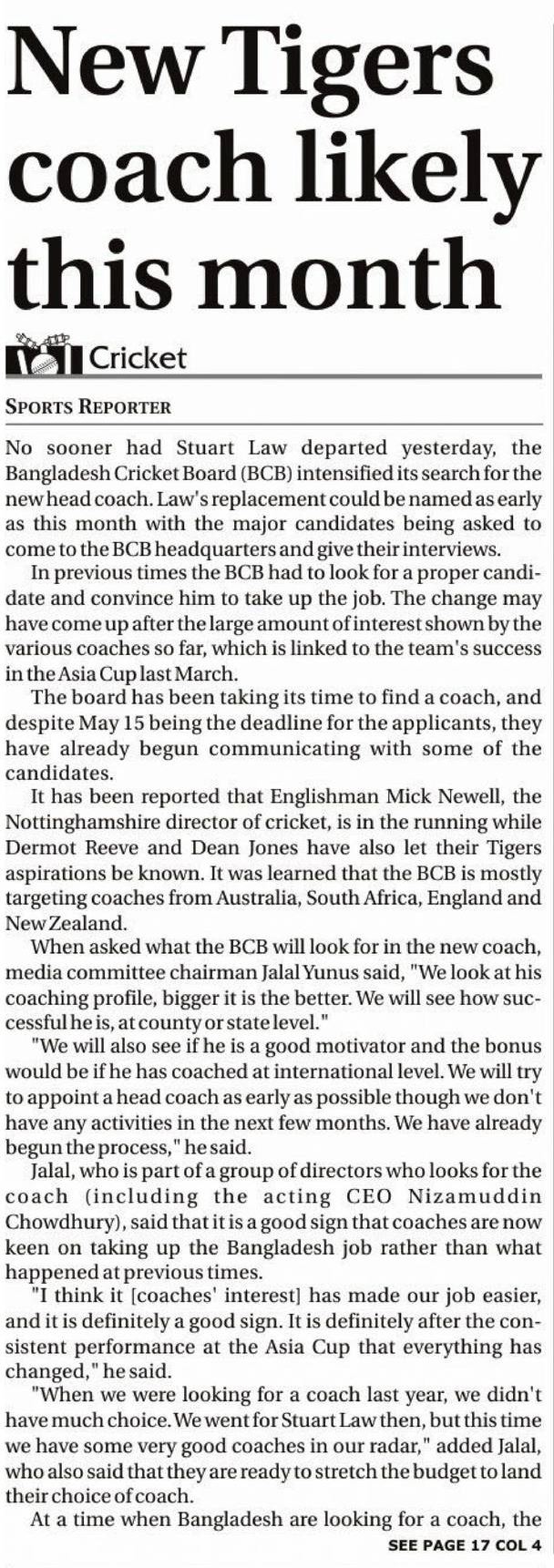 New Tigers coach likely this month

Cricket

SPORTS REPORTER

No sooner had Stuart Law departed yesterday, the Bangladesh Cricket Board (BCB) intensified its search for the new head coach. Law's replacement could be named as early as this month with the major candidates being asked to come to the BCB headquarters and give their interviews.

In previous times the BCB had to look for a proper candidate and convince him to take up the job. The change may have come up after the large amount of interest shown by the various coaches so far, which is linked to the team's success in the Asia Cup last March.

The board has been taking its time to find a coach, and despite May 15 being the deadline for the applicants, they have already begun communicating with some of the candidates.

It has been reported that Englishman Mick Newell, the Nottinghamshire director of cricket, is in the running while Dermot Reeve and Dean Jones have also let their Tigers aspirations be known. It was learned that the BCB is mostly targeting coaches from Australia, South Africa, England and New Zealand.

When asked what the BCB will look for in the new coach, media committee chairman Jalal Yunus said, "We look at his coaching profile, bigger it is the better. We will see how successful he is, at county or state level."

"We will also see if he is a good motivator and the bonus would be if he has coached at international level. We will try to appoint a head coach as early as possible though we don't have any activities in the next few months. We have already begun the process," he said.

Jalal, who is part of a group of directors who looks for the coach (including the acting CEO Nizamuddin Chowdhury), said that it is a good sign that coaches are now keen on taking up the Bangladesh job rather than what happened at previous times.

"I think it [coaches' interest] has made our job easier, and it is definitely a good sign. It is definitely after the consistent performance at the Asia Cup that everything has changed," he said.

"When we were looking for a coach last year, we didn't have much choice. We went for Stuart Law then, but this time we have some very good coaches in our radar," added Jalal, who also said that they are ready to stretch the budget to land their choice of coach.

At a time when Bangladesh are looking for a coach, the

SEE PAGE 17 COL 4